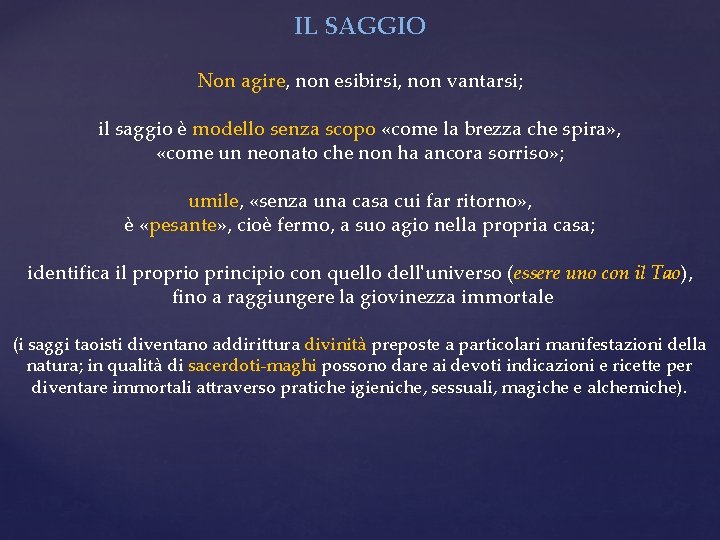 IL SAGGIO

Non agire, non esibirsi, non vantarsi;

il saggio è modello senza scopo «come la brezza che spira», «come un neonato che non ha ancora sorriso»;

umile, «senza una casa cui far ritorno», è «pesante», cioè fermo, a suo agio nella propria casa;

identifica il proprio principio con quello dell'universo (essere uno con il Tao), fino a raggiungere la giovinezza immortale

(i saggi taoisti diventano addirittura divinità preposte a particolari manifestazioni della natura; in qualità di sacerdoti-maghi possono dare ai devoti indicazioni e ricette per diventare immortali attraverso pratiche igieniche, sessuali, magiche e alchemiche).